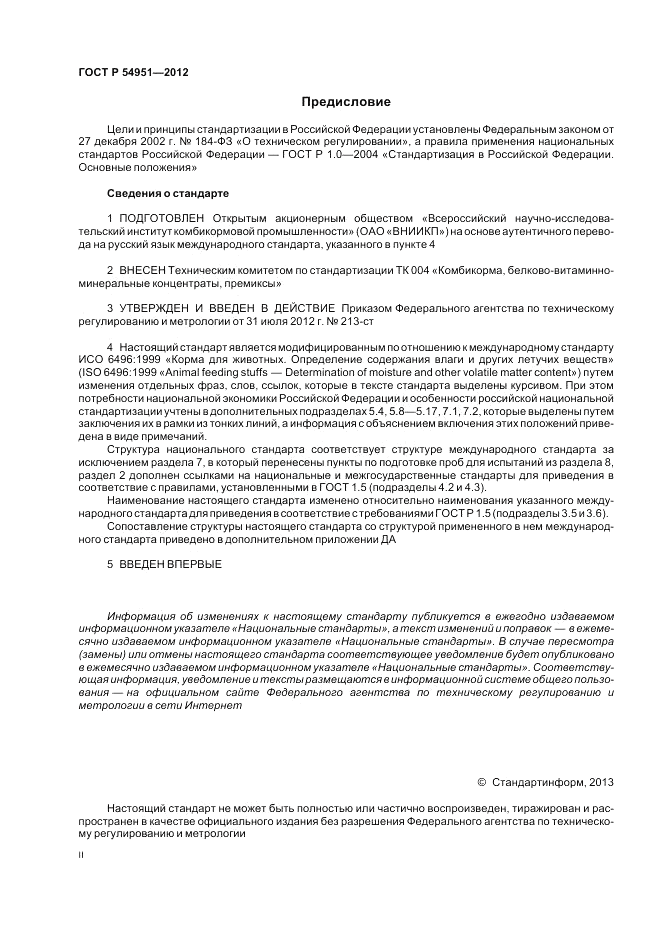 ГОСТ Р 54951—2012

Предисловие

Цели и принципы стандартизации в Российской Федерации установлены Федеральным законом от 27 декабря 2002 г. № 184-ФЗ «О техническом регулировании», а правила применения национальных стандартов Российской Федерации — ГОСТ Р 1.0—2004 «Стандартизация в Российской Федерации. Основные положения»

Сведения о стандарте

1 ПОДГОТОВЛЕН Открытым акционерным обществом «Всероссийский научно-исследовательский институт комбикормовой промышленности» (ОАО «ВНИИКП») на основе аутентичного перевода на русский язык международного стандарта, указанного в пункте 4

2 ВНЕСЕН Техническим комитетом по стандартизации ТК 004 «Комбикорма, белково-витаминно-минеральные концентраты, премиксы»

3 УТВЕРЖДЕН И ВВЕДЕН В ДЕЙСТВИЕ Приказом Федерального агентства по техническому регулированию и метрологии от 31 июля 2012 г. № 213-ст

4 Настоящий стандарт является модифицированным по отношению к международному стандарту ИСО 6496:1999 «Корма для животных. Определение содержания влаги и других летучих веществ» (ISO 6496:1999 «Animal feeding stuffs — Determination of moisture and other volatile matter content») путем изменения отдельных фраз, слов, ссылок, которые в тексте стандарта выделены курсивом. При этом потребности национальной экономики Российской Федерации и особенности российской национальной стандартизации учтены в дополнительных подразделах 5.4, 5.8—5.17, 7.1, 7.2, которые выделены путем заключения их в рамки из тонких линий, а информация с объяснением включения этих положений приведена в виде примечаний.

Структура национального стандарта соответствует структуре международного стандарта за исключением раздела 7, в который перенесены пункты по подготовке проб для испытаний из раздела 8, раздел 2 дополнен ссылками на национальные и межгосударственные стандарты для приведения в соответствие с правилами, установленными в ГОСТ 1.5 (подразделы 4.2 и 4.3).

Наименование настоящего стандарта изменено относительно наименования указанного международного стандарта для приведения в соответствие с требованиями ГОСТ Р 1.5 (подразделы 3.5 и 3.6).

Сопоставление структуры настоящего стандарта со структурой примененного в нем международного стандарта приведено в дополнительном приложении ДА

5 ВВЕДЕН ВПЕРВЫЕ

Информация об изменениях к настоящему стандарту публикуется в ежегодно издаваемом информационном указателе «Национальные стандарты», а текст изменений и поправок — в ежемесячно издаваемом информационном указателе «Национальные стандарты». В случае пересмотра (замены) или отмены настоящего стандарта соответствующее уведомление будет опубликовано в ежемесячно издаваемом информационном указателе «Национальные стандарты». Соответствующая информация, уведомление и тексты размещаются в информационной системе общего пользования — на официальном сайте Федерального агентства по техническому регулированию и метрологии в сети Интернет

© Стандартинформ, 2013

Настоящий стандарт не может быть полностью или частично воспроизведен, тиражирован и распространен в качестве официального издания без разрешения Федерального агентства по техническому регулированию и метрологии

II